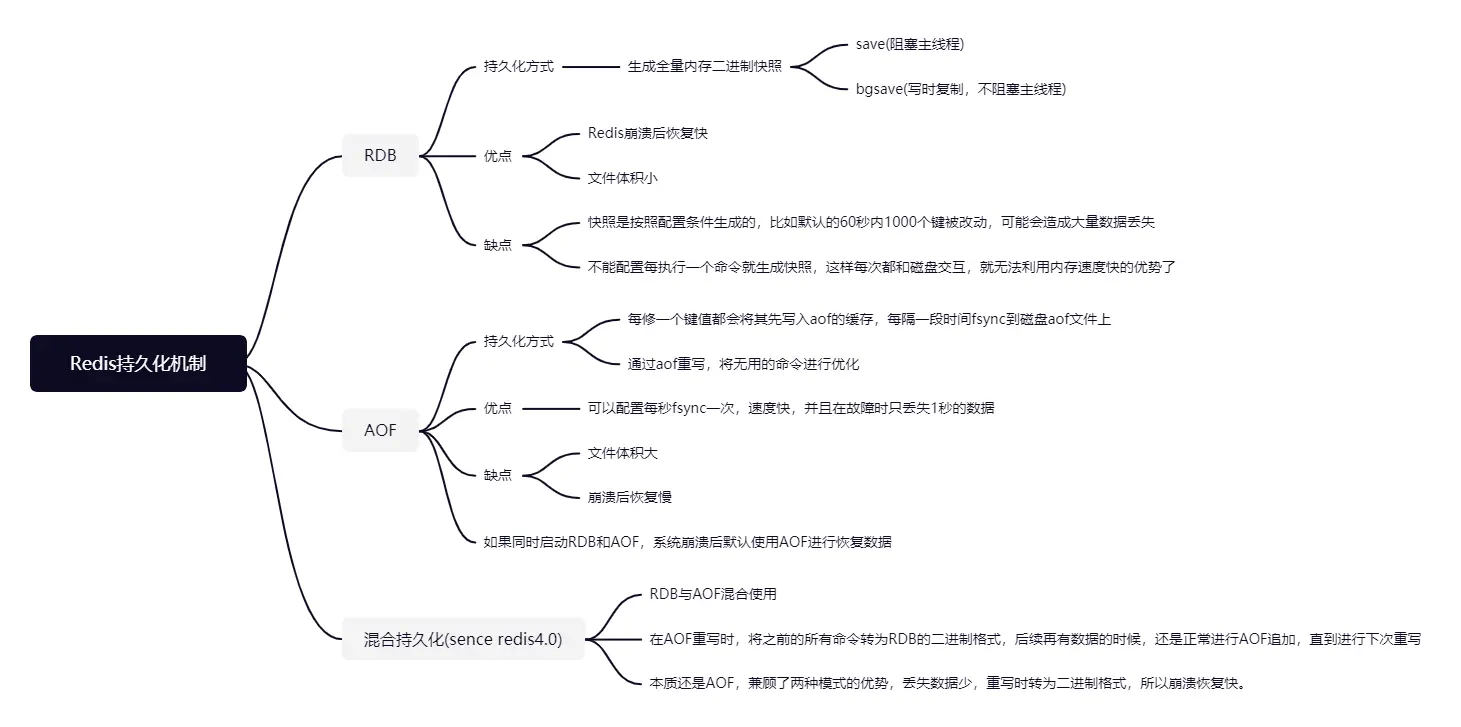 Redis持久化机制

RDB

持久化方式

生成全量内存二进制快照

save(阻塞主线程)

bgsave(写时复制，不阻塞主线程)

优点

Redis崩溃后恢复快

文件体积小

缺点

快照是按照配置条件生成的，比如默认的60秒内1000个键被改动，可能会造成大量数据丢失

不能配置每执行一个命令就生成快照，这样每次都和磁盘交互，就无法利用内存速度快的优势了

AOF

持久化方式

每修一个键值都会将其先写入aof的缓存，每隔一段时间fsync到磁盘aof文件上

通过aof重写，将无用的命令进行优化

优点

可以配置每秒fsync一次，速度快，并且在故障时只丢失1秒的数据

缺点

文件体积大

崩溃后恢复慢

如果同时启动RDB和AOF，系统崩溃后默认使用AOF进行恢复数据

混合持久化(sence redis4.0)

RDB与AOF混合使用

在AOF重写时，将之前的所有命令转为RDB的二进制格式，后续再有数据的时候，还是正常进行AOF追加，直到进行下次重写

本质还是AOF，兼顾了两种模式的优势，丢失数据少，重写时转为二进制格式，所以崩溃恢复快。